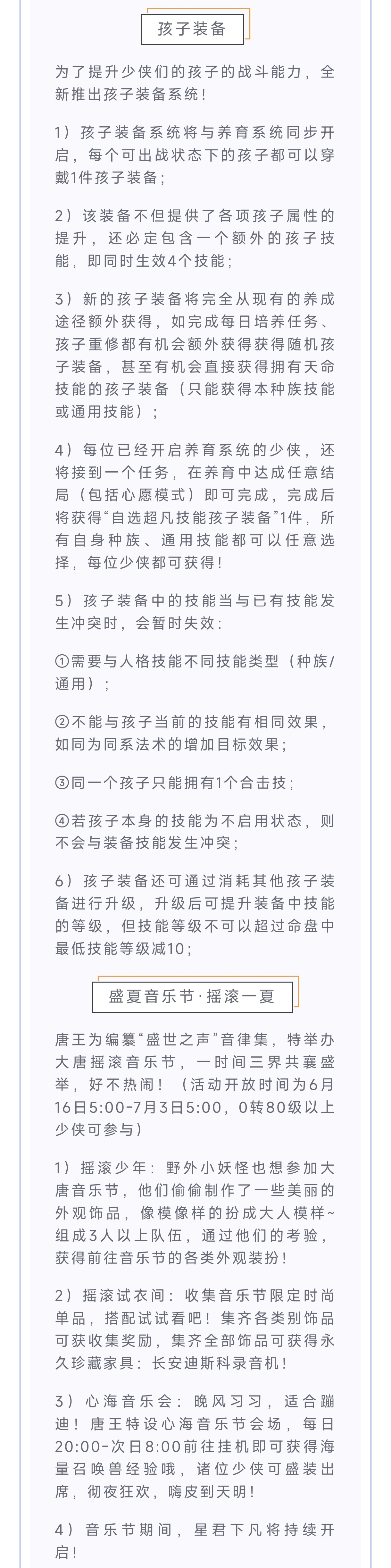 孩子装备

为了提升少侠们的孩子的战斗能力，全新推出孩子装备系统！

1）孩子装备系统将与养育系统同步开启，每个可出战状态下的孩子都可以穿戴1件孩子装备；

2）该装备不但提供了各项孩子属性的提升，还必定包含一个额外的孩子技能，即同时生效4个技能；

3）新的孩子装备将完全从现有的养成途径额外获得，如完成每日培养任务、孩子重修都有机会额外获得获得随机孩子装备，甚至有机会直接获得拥有天命技能的孩子装备（只能获得本种族技能或通用技能）；

4）每位已经开启养育系统的少侠，还将接到一个任务，在养育中达成任意结局（包括心愿模式）即可完成，完成后将获得“自选超凡技能孩子装备”1件，所有自身种族、通用技能都可以任意选择，每位少侠都可获得！

5）孩子装备中的技能当与已有技能发生冲突时，会暂时失效：

①需要与人格技能不同技能类型（种族/通用）；

②不能与孩子当前的技能有相同效果，如同为同系法术的增加目标效果；

③同一个孩子只能拥有1个合击技；

④若孩子本身的技能为不启用状态，则不会与装备技能发生冲突；

6）孩子装备还可通过消耗其他孩子装备进行升级，升级后可提升装备中技能的等级，但技能等级不可以超过命盘中最低技能等级减10；

盛夏音乐节·摇滚一夏

唐王为编纂“盛世之声”音律集，特举办大唐摇滚音乐节，一时间三界共襄盛举，好不热闹！（活动开放时间为6月16日5:00-7月3日5:00，0转80级以上少侠可参与）

1）摇滚少年：野外小妖怪也想参加大唐音乐节，他们偷偷制作了一些美丽的外观饰品，像模像样的扮成大人模样~组成3人以上队伍，通过他们的考验，获得前往音乐节的各类外观装扮！

2）摇滚试衣间：收集音乐节限定时尚单品，搭配试试看吧！集齐各类别饰品可获收集奖励，集齐全部饰品可获得永久珍藏家具：长安迪斯科录音机！

3）心海音乐会：晚风习习，适合蹦迪！唐王特设心海音乐节会场，每日20:00-次日8:00前往挂机即可获得海量召唤兽经验哦，诸位少侠可盛装出席，彻夜狂欢，嗨皮到天明！

4）音乐节期间，星君下凡将持续开启！